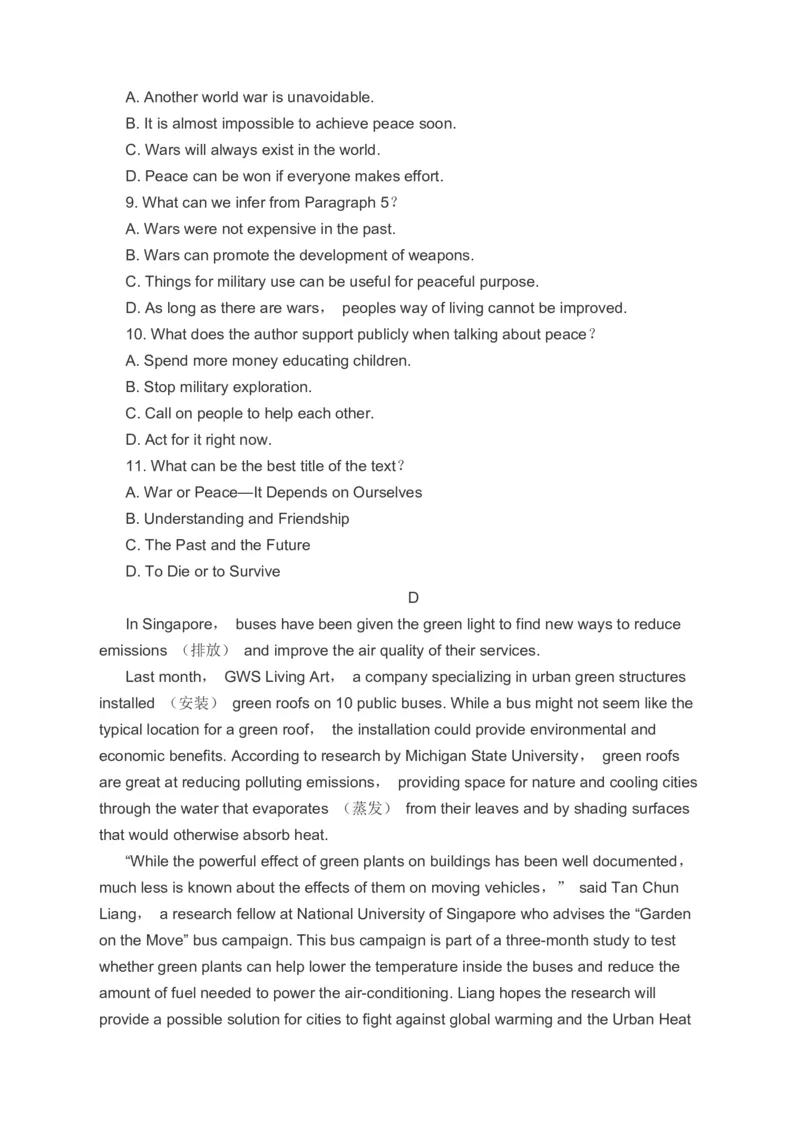 A. Another world war is unavoidable.
B. It is almost impossible to achieve peace soon.
C. Wars will always exist in the world.
D. Peace can be won if everyone makes effort.
9. What can we infer from Paragraph 5？
A. Wars were not expensive in the past.
B. Wars can promote the development of weapons.
C. Things for military use can be useful for peaceful purpose.
D. As long as there are wars， peoples way of living cannot be improved.
10. What does the author support publicly when talking about peace？
A. Spend more money educating children.
B. Stop military exploration.
C. Call on people to help each other.
D. Act for it right now.
11. What can be the best title of the text？
A. War or Peace—It Depends on Ourselves
B. Understanding and Friendship
C. The Past and the Future
D. To Die or to Survive
D
In Singapore， buses have been given the green light to find new ways to reduce emissions （排放） and improve the air quality of their services.
Last month， GWS Living Art， a company specializing in urban green structures installed （安装） green roofs on 10 public buses. While a bus might not seem like the typical location for a green roof， the installation could provide environmental and economic benefits. According to research by Michigan State University， green roofs are great at reducing polluting emissions， providing space for nature and cooling cities through the water that evaporates （蒸发） from their leaves and by shading surfaces that would otherwise absorb heat.
“While the powerful effect of green plants on buildings has been well documented， much less is known about the effects of them on moving vehicles，” said Tan Chun Liang， a research fellow at National University of Singapore who advises the “Garden on the Move” bus campaign. This bus campaign is part of a three-month study to test whether green plants can help lower the temperature inside the buses and reduce the amount of fuel needed to power the air-conditioning. Liang hopes the research will provide a possible solution for cities to fight against global warming and the Urban Heat